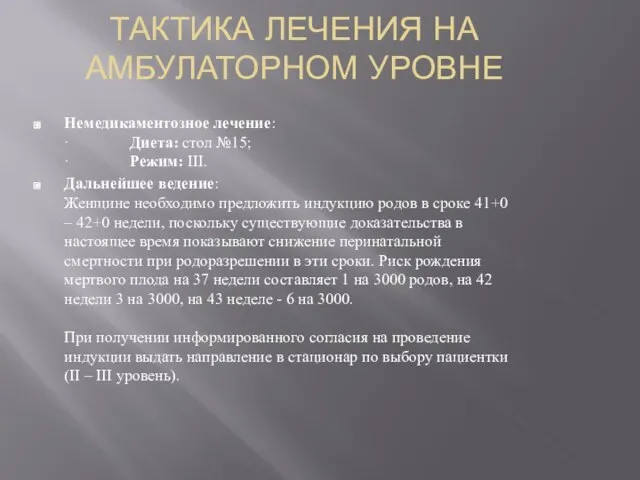 ТАКТИКА ЛЕЧЕНИЯ НА АМБУЛАТОРНОМ УРОВНЕ

Немедикаментозное лечение:
· Диета: стол №15;
· Режим: III.

Дальнейшее ведение:
Женщине необходимо предложить индукцию родов в сроке 41+0 – 42+0 недели, поскольку существующие доказательства в настоящее время показывают снижение перинатальной смертности при родоразрешении в эти сроки. Риск рождения мертвого плода на 37 недели составляет 1 на 3000 родов, на 42 недели 3 на 3000, на 43 неделе - 6 на 3000.

При получении информированного согласия на проведение индукции выдать направление в стационар по выбору пациентки (II – III уровень).